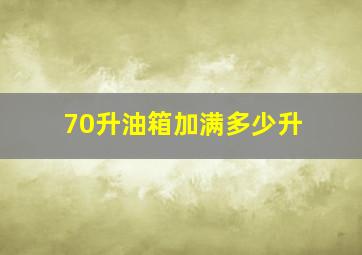 70升油箱加满多少升